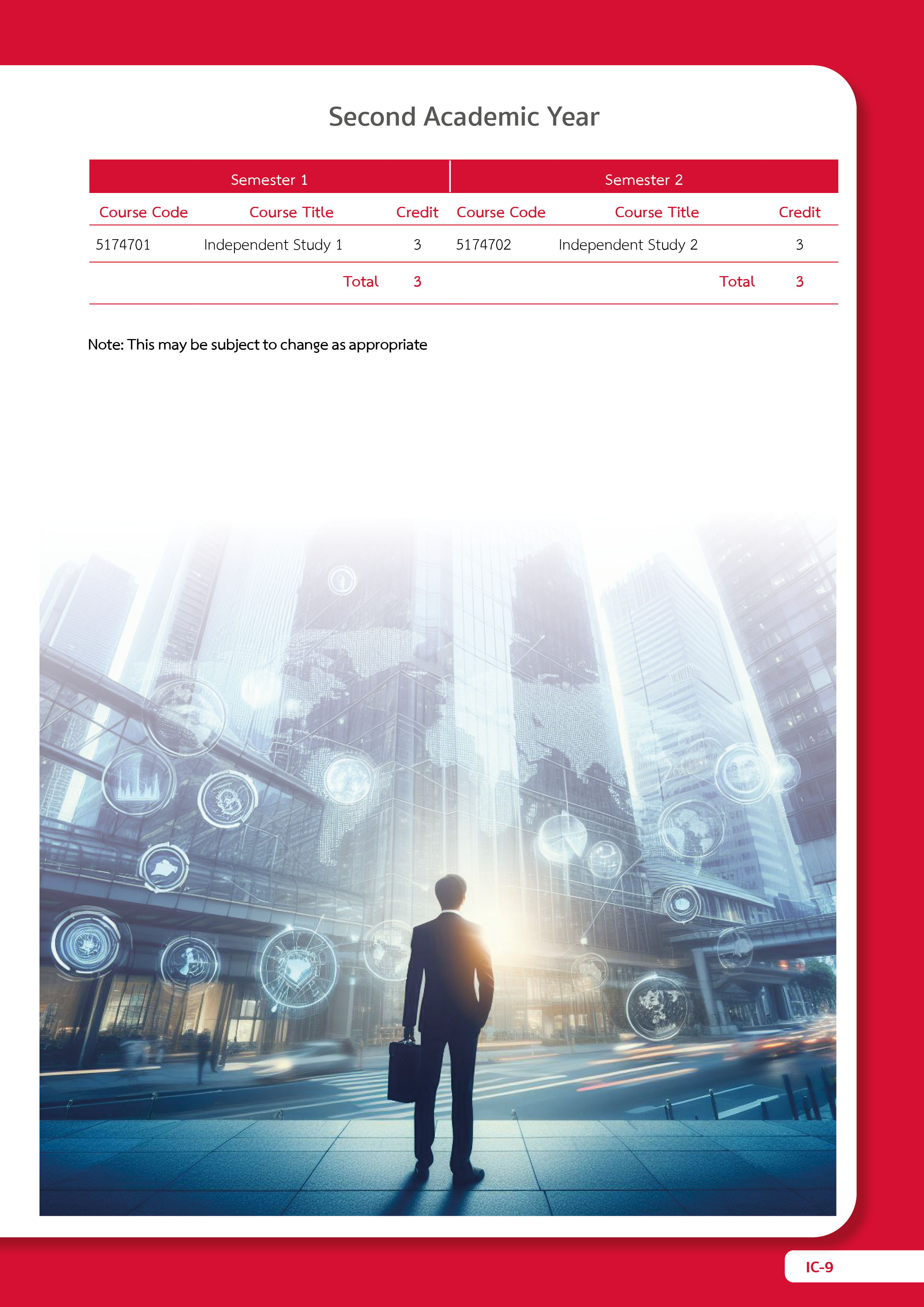 Second Academic Year

| Semester 1 | | | Semester 2 | | |
|---|---|---|---|---|---|
| Course Code | Course Title | Credit | Course Code | Course Title | Credit |
| 5174701 | Independent Study 1 | 3 | 5174702 | Independent Study 2 | 3 |
| | Total | 3 | | Total | 3 |

Note: This may be subject to change as appropriate

IC-9